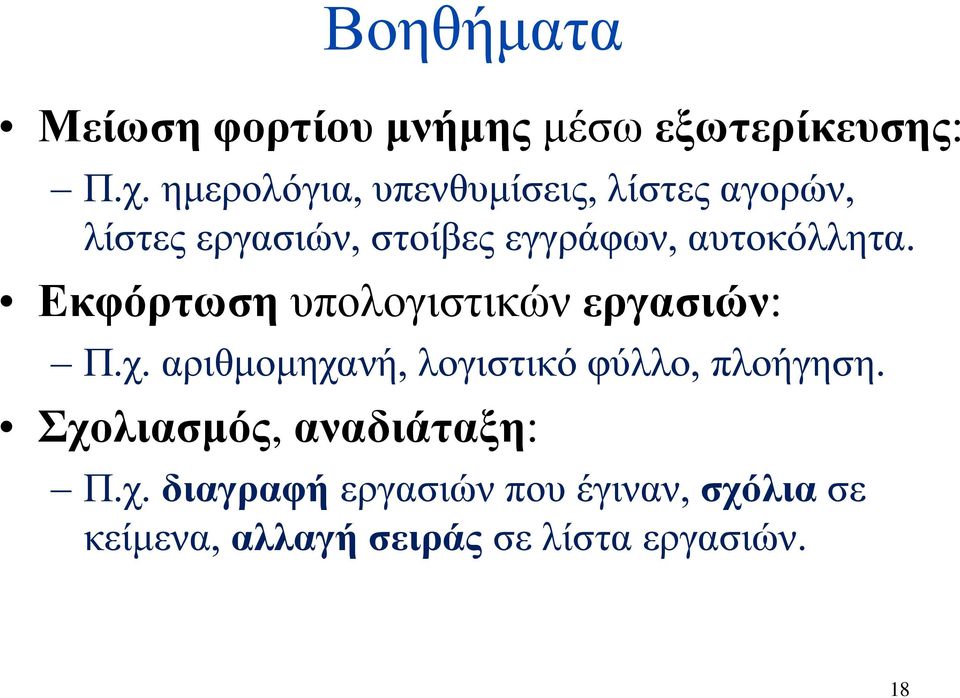 Βοηθήματα

• Μείωση φορτίου μνήμης μέσω εξωτερίκευσης:

– Π.χ. ημερολόγια, υπενθυμίσεις, λίστες αγορών, λίστες εργασιών, στοίβες εγγράφων, αυτοκόλλητα.

• Εκφόρτωση υπολογιστικών εργασιών:

– Π.χ. αριθμομηχανή, λογιστικό φύλλο, πλοήγηση.

• Σχολιασμός, αναδιάταξη:

– Π.χ. διαγραφή εργασιών που έγιναν, σχόλια σε κείμενα, αλλαγή σειράς σε λίστα εργασιών.

18